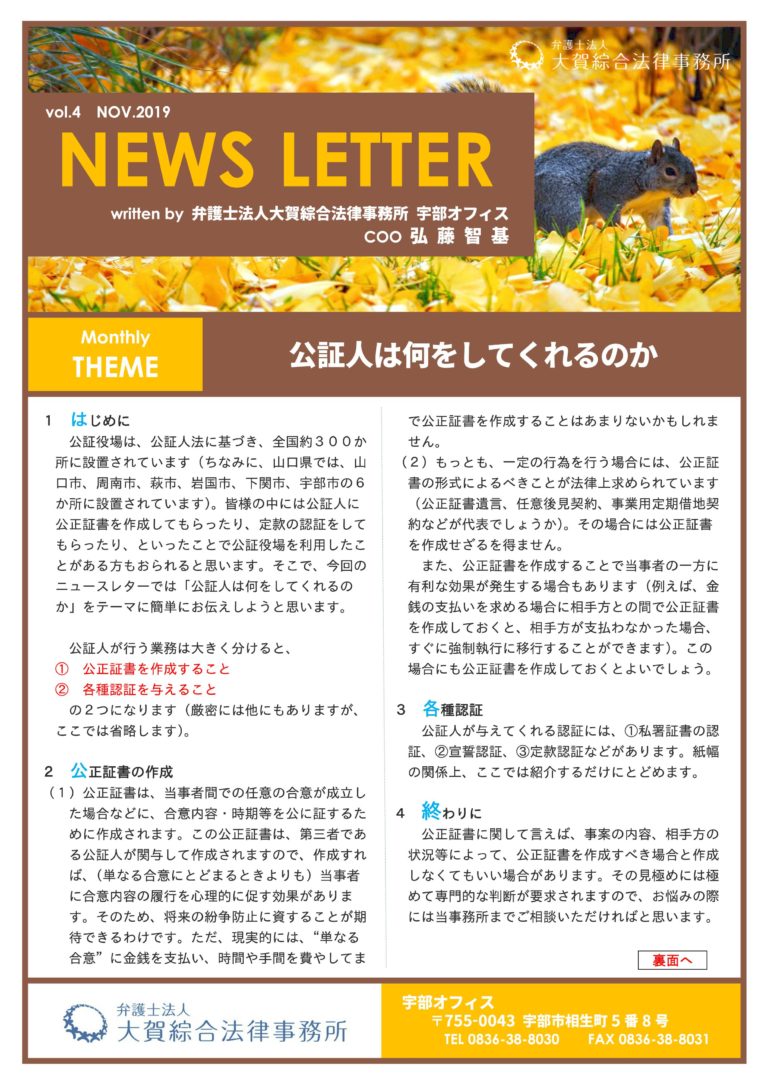 弁護士法人
大賀綜合法律事務所

vol.4 NOV.2019

NEWS LETTER

written by 弁護士法人大賀綜合法律事務所 宇部オフィス
COO 弘藤智基

Monthly
THEME

公証人は何をしてくれるのか

1　はじめに
公証役場は、公証人法に基づき、全国約３００か所に設置されています（ちなみに、山口県では、山口市、周南市、萩市、岩国市、下関市、宇部市の６か所に設置されています）。皆様の中には公証人に公正証書を作成してもらったり、定款の認証をしてもらったり、といったことで公証役場を利用したことがある方もおられると思います。そこで、今回のニュースレターでは「公証人は何をしてくれるのか」をテーマに簡単にお伝えしようと思います。

公証人が行う業務は大きく分けると、
①　公正証書を作成すること
②　各種認証を与えること
の２つになります（厳密には他にもありますが、ここでは省略します）。

2　公正証書の作成
（１）公正証書は、当事者間での任意の合意が成立した場合などに、合意内容・時期等を公に証するために作成されます。この公正証書は、第三者である公証人が関与して作成されますので、作成すれば、(単なる合意にとどまるときよりも）当事者に合意内容の履行を心理的に促す効果があります。そのため、将来の紛争防止に資することが期待できるわけです。ただ、現実的には、“単なる合意”に金銭を支払い、時間や手間を費やしてまで公正証書を作成することはあまりないかもしれません。
（２）もっとも、一定の行為を行う場合には、公正証書の形式によるべきことが法律上求められています（公正証書遺言、任意後見契約、事業用定期借地契約などが代表でしょうか）。その場合には公正証書を作成せざるを得ません。
また、公正証書を作成することで当事者の一方に有利な効果が発生する場合もあります（例えば、金銭の支払いを求める場合に相手方との間で公正証書を作成しておくと、相手方が支払わなかった場合、すぐに強制執行に移行することができます）。この場合にも公正証書を作成しておくとよいでしょう。

3　各種認証
公証人が与えてくれる認証には、①私署証書の認証、②宣誓認証、③定款認証などがあります。紙幅の関係上、ここでは紹介するだけにとどめます。

4　終わりに
公正証書に関して言えば、事案の内容、相手方の状況等によって、公正証書を作成すべき場合と作成しなくてもいい場合があります。その見極めには極めて専門的な判断が要求されますので、お悩みの際には当事務所までご相談いただければと思います。

裏面へ

弁護士法人
大賀綜合法律事務所

宇部オフィス
〒755-0043 宇部市相生町５番８号
TEL 0836-38-8030　FAX 0836-38-8031